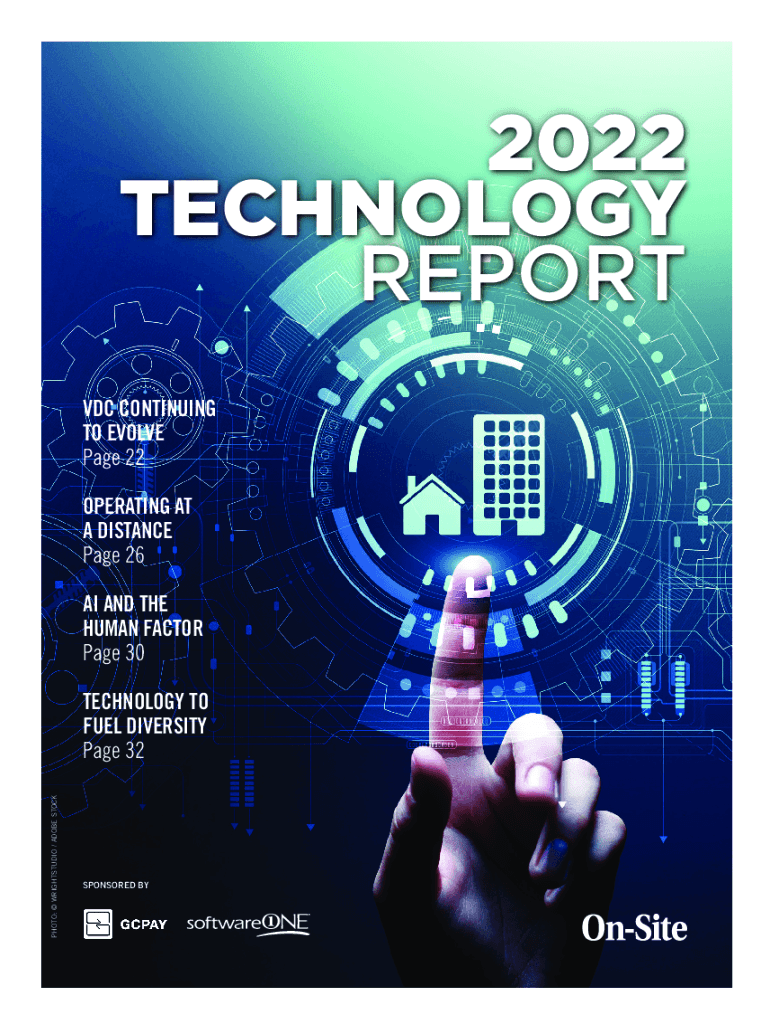 2022
TECHNOLOGY
REPORT

VDC CONTINUING
TO EVOLVE
Page 22

OPERATING AT
A DISTANCE
Page 26

AI AND THE
HUMAN FACTOR
Page 30

TECHNOLOGY TO
FUEL DIVERSITY
Page 32

PHOTO: © WRIGHTSTUDIO / ADOBE STOCK

SPONSORED BY

GCPAY

softwareONE

On-Site